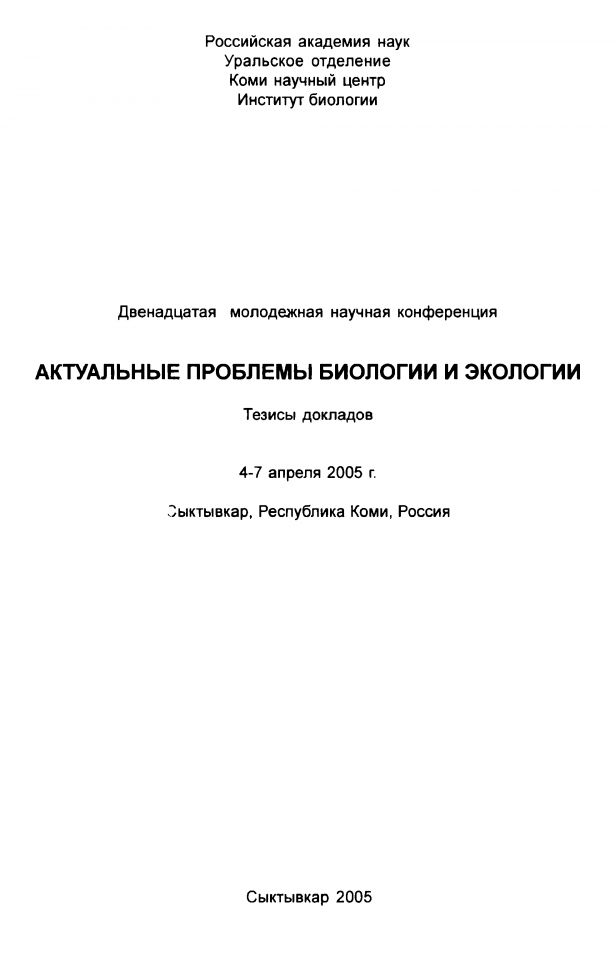 Российская академия наук
Уральское отделение
Коми научный центр
Институт биологии

Двенадцатая молодежная научная конференция

АКТУАЛЬНЫЕ ПРОБЛЕМЫ БИОЛОГИИ И ЭКОЛОГИИ

Тезисы докладов

4-7 апреля 2005 г.

Сыктывкар, Республика Коми, Россия

Сыктывкар 2005